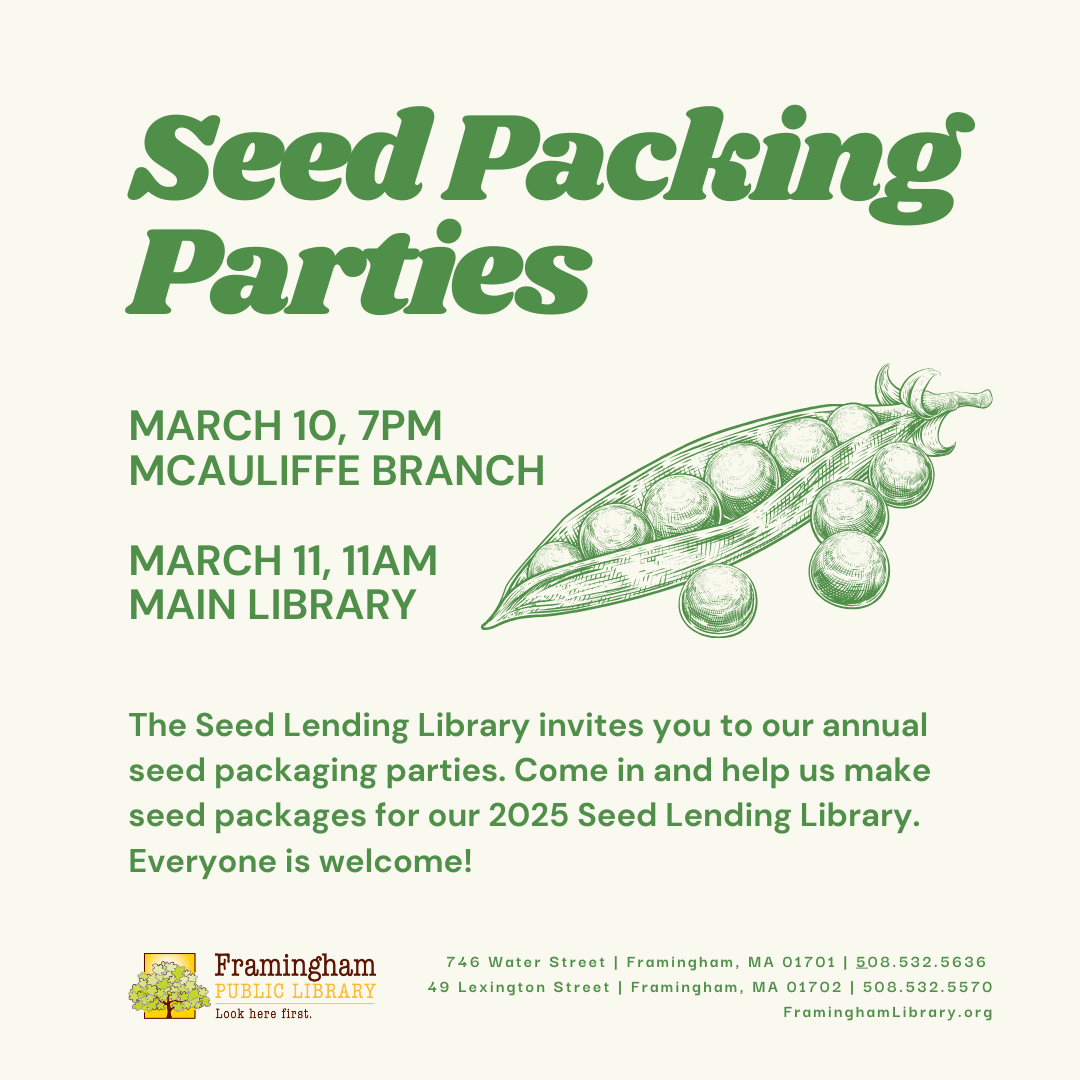 Seed Packing Parties

MARCH 10, 7PM
MCAULIFFE BRANCH

MARCH 11, 11AM
MAIN LIBRARY

The Seed Lending Library invites you to our annual seed packaging parties. Come in and help us make seed packages for our 2025 Seed Lending Library. Everyone is welcome!

Framingham
PUBLIC LIBRARY
Look here first.

746 Water Street | Framingham, MA 01701 | 508.532.5636
49 Lexington Street | Framingham, MA 01702 | 508.532.5570
FraminghamLibrary.org